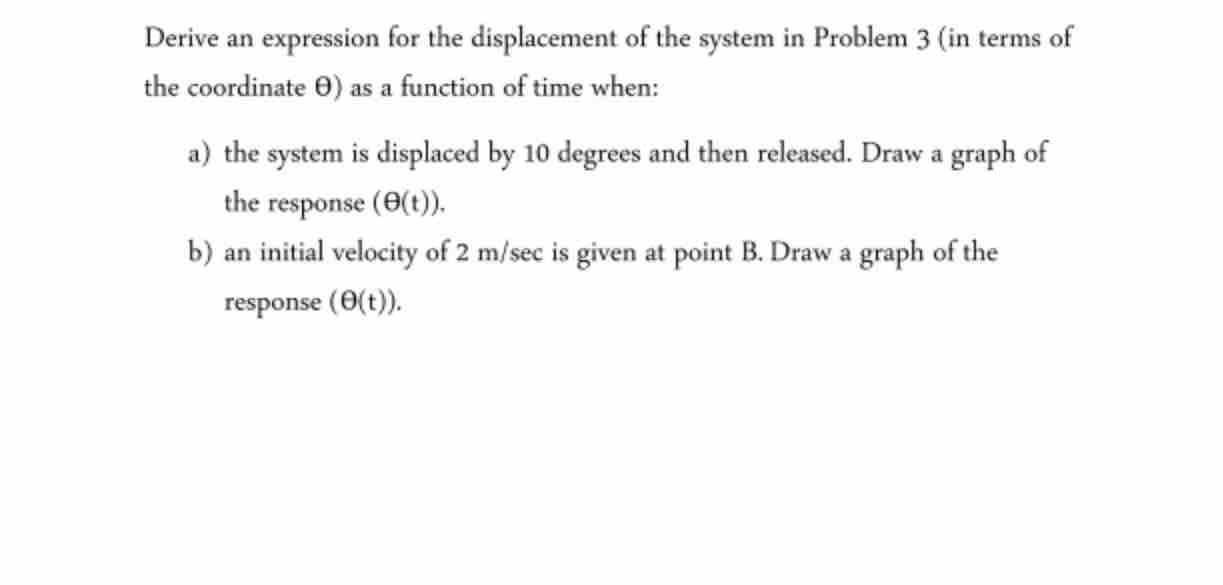 Derive an expression for the displacement of the system in Problem 3 (in terms of the coordinate Θ) as a function of time when:

a) the system is displaced by 10 degrees and then released. Draw a graph of the response (Θ(t)).

b) an initial velocity of 2 m/sec is given at point B. Draw a graph of the response (Θ(t)).